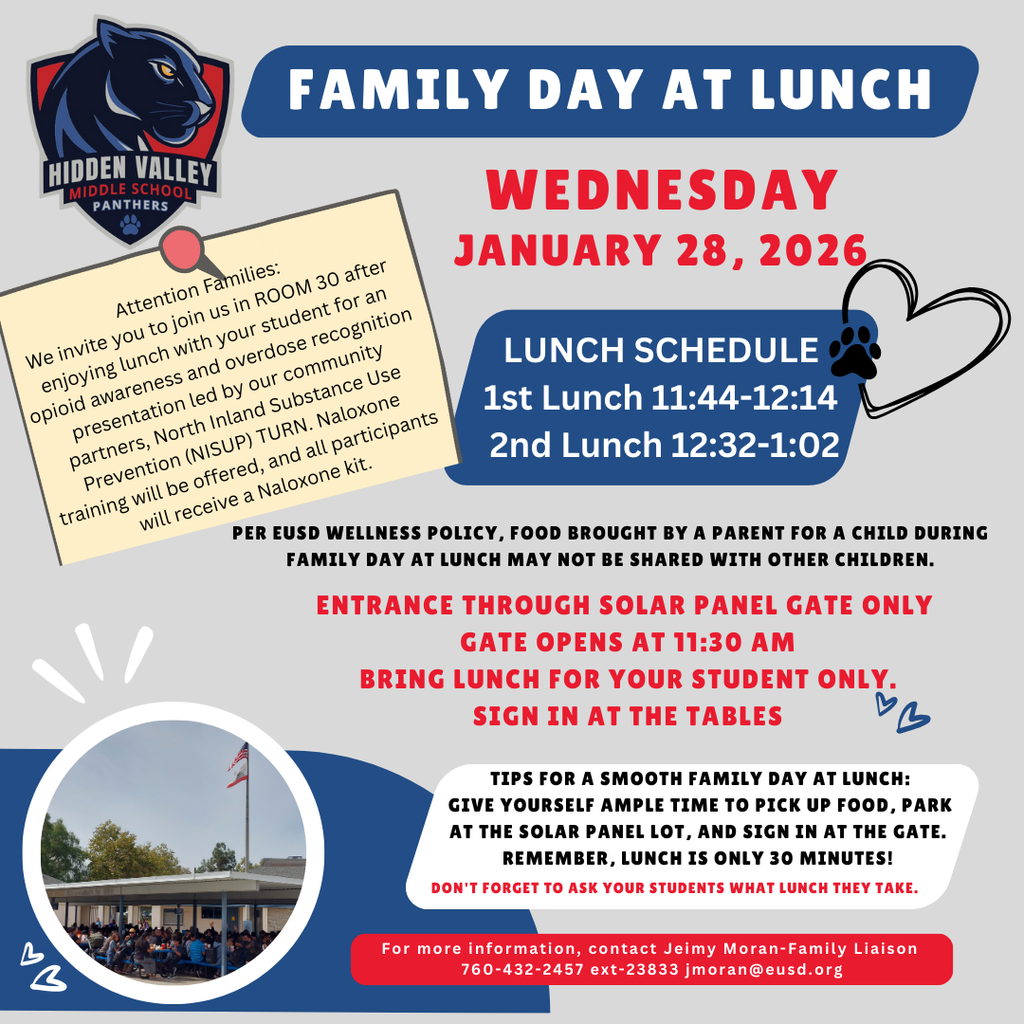 HIDDEN VALLEY
MIDDLE SCHOOL
PANTHERS

FAMILY DAY AT LUNCH

WEDNESDAY
JANUARY 28, 2026

Attention Families:
We invite you to join us in ROOM 30 after enjoying lunch with your student for an opioid awareness and overdose recognition presentation led by our community partners, North Inland Substance Use Prevention (NISUP) TURN. Naloxone training will be offered, and all participants will receive a Naloxone kit.

LUNCH SCHEDULE
1st Lunch 11:44-12:14
2nd Lunch 12:32-1:02

PER EUSD WELLNESS POLICY, FOOD BROUGHT BY A PARENT FOR A CHILD DURING FAMILY DAY AT LUNCH MAY NOT BE SHARED WITH OTHER CHILDREN.

ENTRANCE THROUGH SOLAR PANEL GATE ONLY
GATE OPENS AT 11:30 AM
BRING LUNCH FOR YOUR STUDENT ONLY.
SIGN IN AT THE TABLES

TIPS FOR A SMOOTH FAMILY DAY AT LUNCH:
GIVE YOURSELF AMPLE TIME TO PICK UP FOOD, PARK AT THE SOLAR PANEL LOT, AND SIGN IN AT THE GATE.
REMEMBER, LUNCH IS ONLY 30 MINUTES!
DON'T FORGET TO ASK YOUR STUDENTS WHAT LUNCH THEY TAKE.

For more information, contact Jeimy Moran-Family Liaison
760-432-2457 ext-23833 jmoran@eusd.org